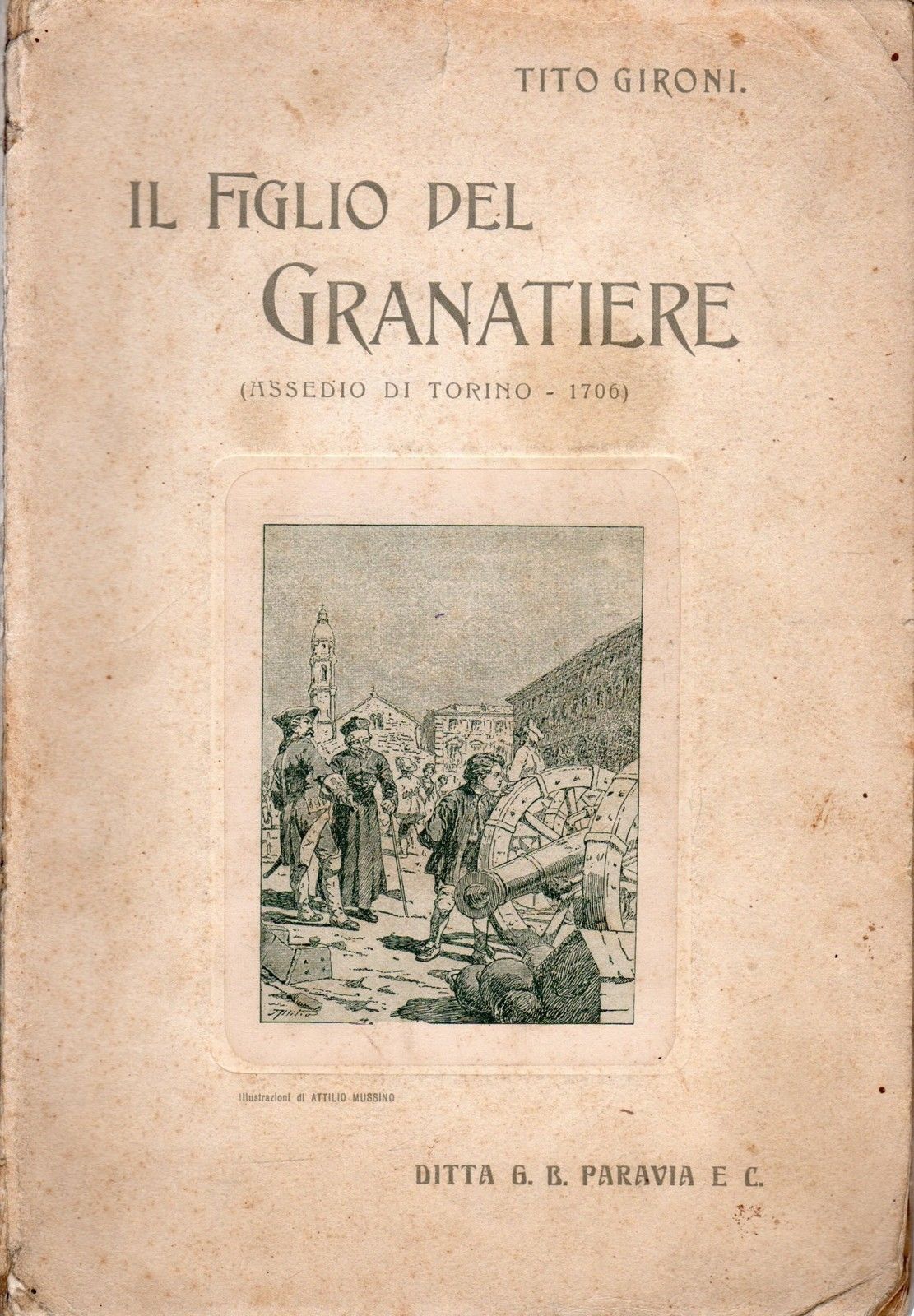 TITO GIRONI.

IL FIGLIO DEL GRANATIERE

(ASSEDIO DI TORINO - 1706)

Illustrazioni di ATTILIO MUSSINO

DITTA G. B. PARAVIA E C.